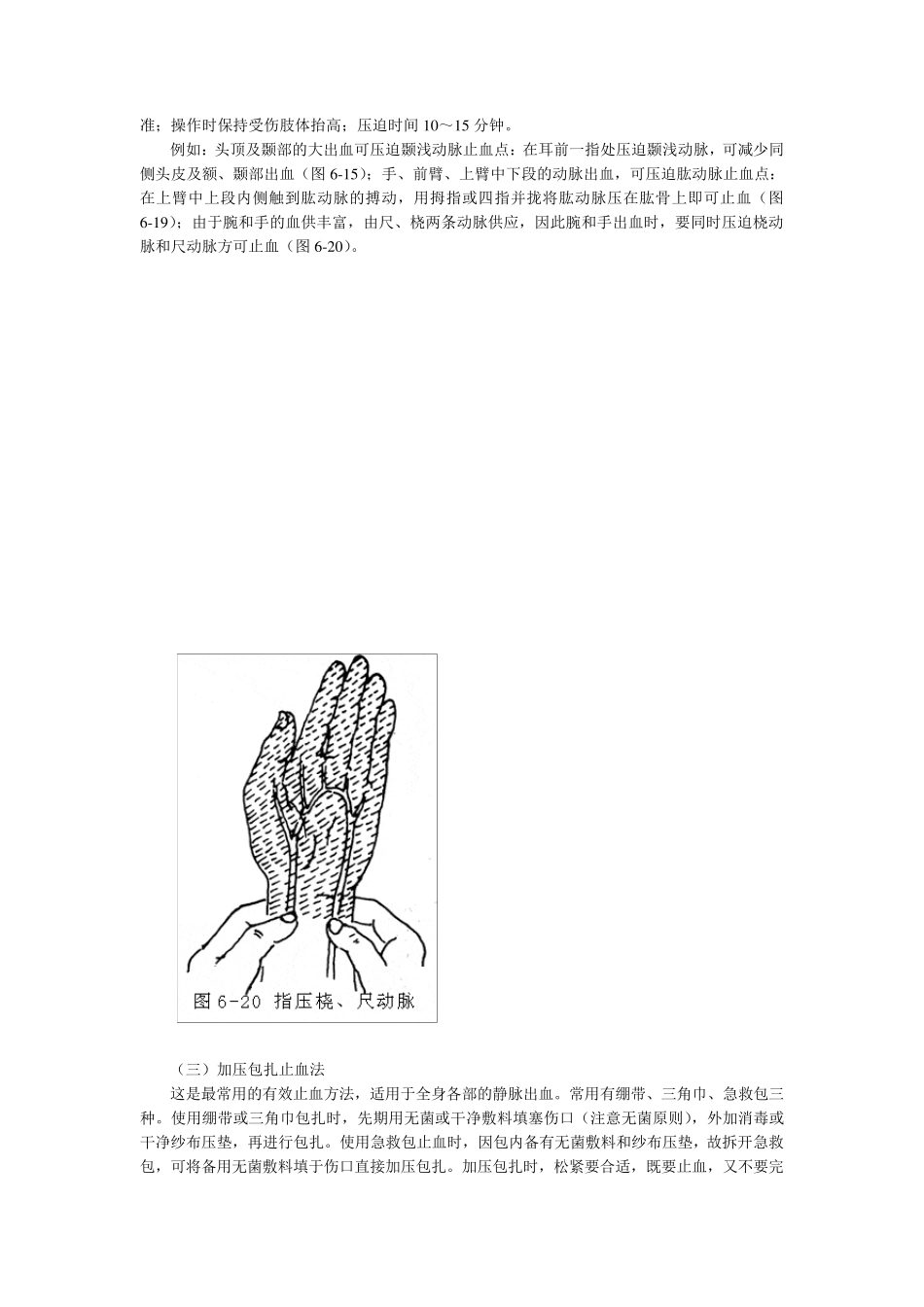 准；操作时保持受伤肢体抬高；压迫时间 10～15 分钟。

例如：头顶及颞部的大出血可压迫颞浅动脉止血点：在耳前一指处压迫颞浅动脉，可减少同侧头皮及额、颞部出血（图 6-15）；手、前臂、上臂中下段的动脉出血，可压迫肱动脉止血点：在上臂中上段内侧触到肱动脉的搏动，用拇指或四指并拢将肱动脉压在肱骨上即可止血（图 6-19）；由于腕和手的血供丰富，由尺、桡两条动脉供应，因此腕和手出血时，要同时压迫桡动脉和尺动脉方可止血（图 6-20）。

图 6-20 指压桡、尺动脉

（三）加压包扎止血法

这是最常用的有效止血方法，适用于全身各部的静脉出血。常用有绷带、三角巾、急救包三种。使用绷带或三角巾包扎时，先期用无菌或干净敷料填塞伤口（注意无菌原则），外加消毒或干净纱布压垫，再进行包扎。使用急救包止血时，因包内备有无菌敷料和纱布压垫，故拆开急救包，可将备用无菌敷料填于伤口直接加压包扎。加压包扎时，松紧要合适，既要止血，又不要完